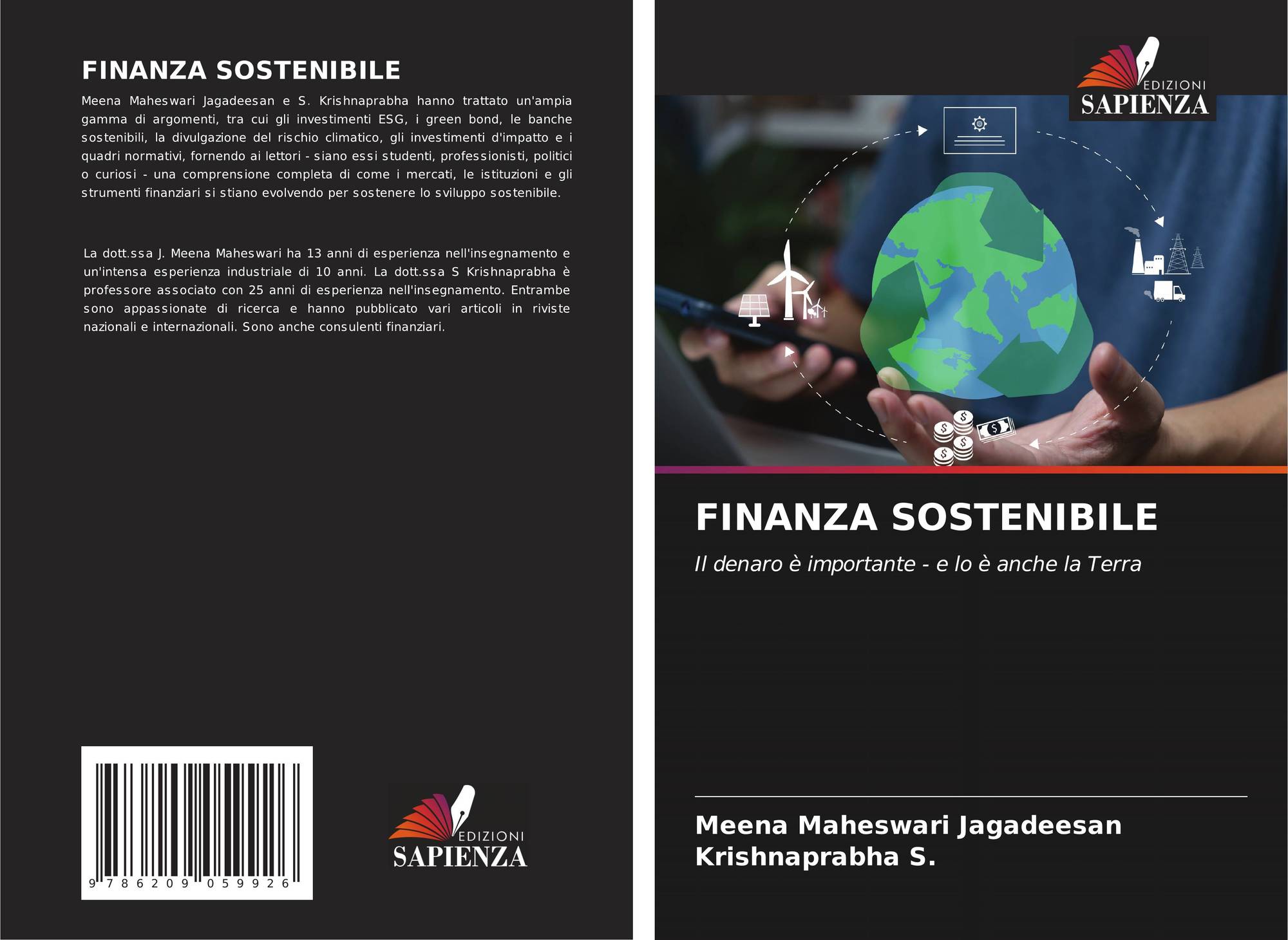 FINANZA SOSTENIBILE

Meena Maheswari Jagadeesan e S. Krishnaprabha hanno trattato un'ampia gamma di argomenti, tra cui gli investimenti ESG, i green bond, le banche sostenibili, la divulgazione del rischio climatico, gli investimenti d'impatto e i quadri normativi, fornendo ai lettori - siano essi studenti, professionisti, politici o curiosi - una comprensione completa di come i mercati, le istituzioni e gli strumenti finanziari si stiano evolvendo per sostenere lo sviluppo sostenibile.

La dott.ssa J. Meena Maheswari ha 13 anni di esperienza nell'insegnamento e un'intensa esperienza industriale di 10 anni. La dott.ssa S Krishnaprabha è professore associato con 25 anni di esperienza nell'insegnamento. Entrambe sono appassionate di ricerca e hanno pubblicato vari articoli in riviste nazionali e internazionali. Sono anche consulenti finanziari.

9 786209 059926

EDIZIONI
SAPIENZA

EDIZIONI
SAPIENZA

FINANZA SOSTENIBILE

Il denaro è importante - e lo è anche la Terra

Meena Maheswari Jagadeesan
Krishnaprabha S.